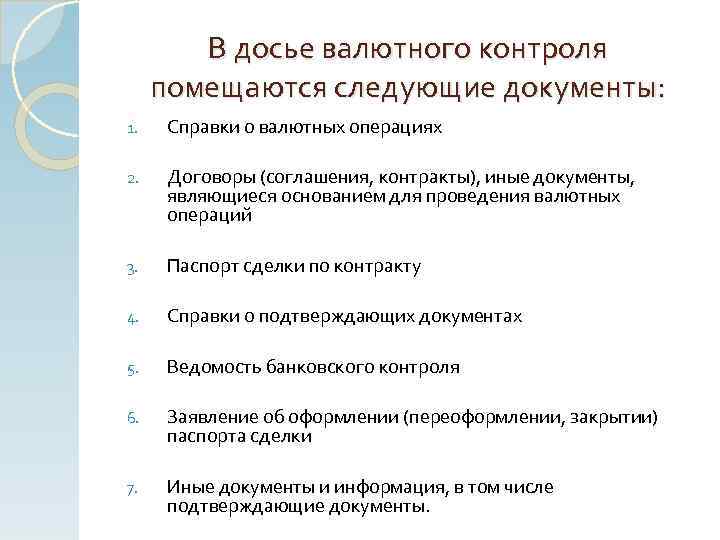 В досье валютного контроля помещаются следующие документы:

1. Справки о валютных операциях

2. Договоры (соглашения, контракты), иные документы, являющиеся основанием для проведения валютных операций

3. Паспорт сделки по контракту

4. Справки о подтверждающих документах

5. Ведомость банковского контроля

6. Заявление об оформлении (переоформлении, закрытии) паспорта сделки

7. Иные документы и информация, в том числе подтверждающие документы.